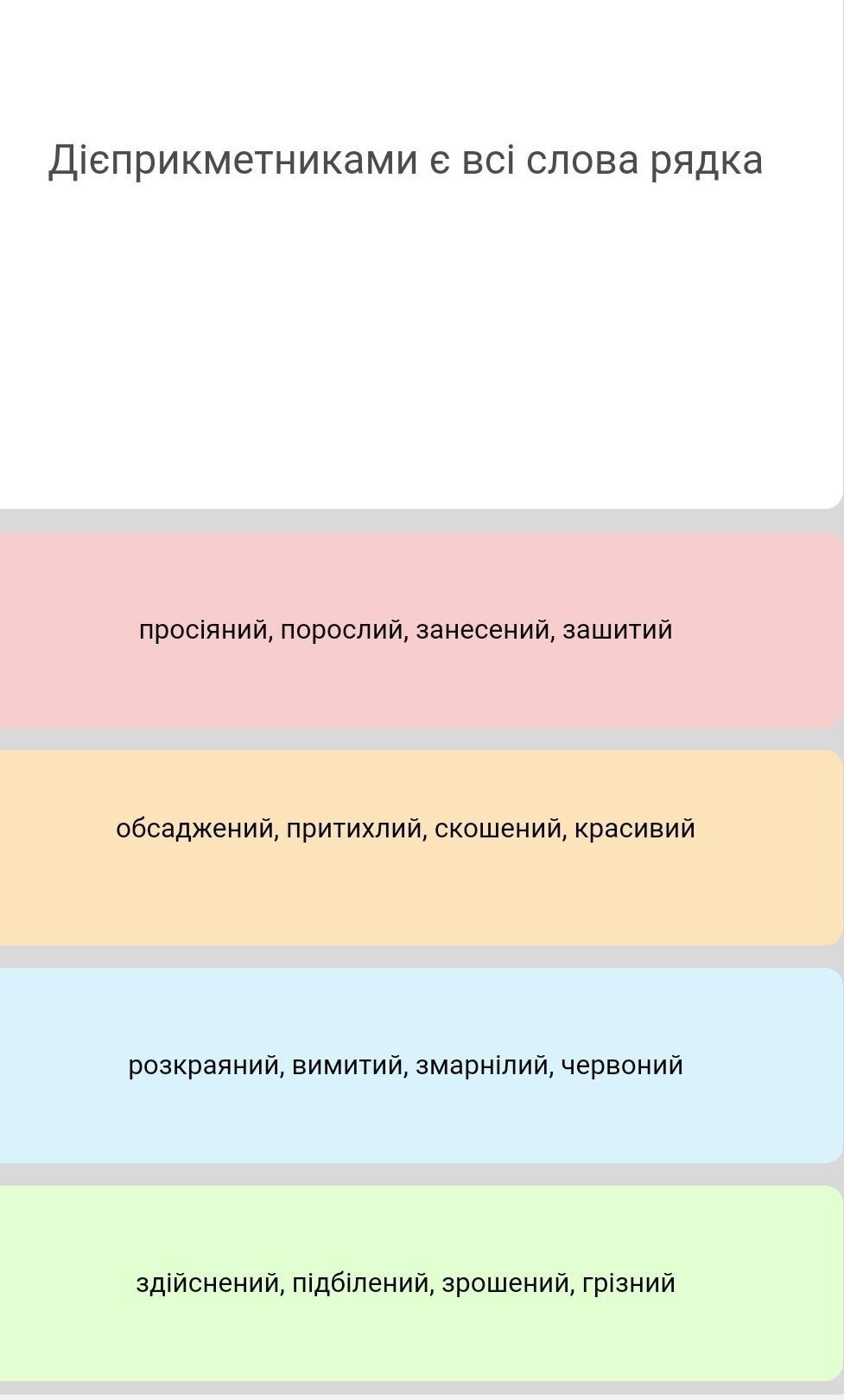 Дієприкметниками є всі слова рядка

просіяний, порослий, занесений, зашитий

обсаджений, притихлий, скошений, красивий

розкраяний, вимитий, змарнілий, червоний

здійснений, підбілений, зрошений, грізний